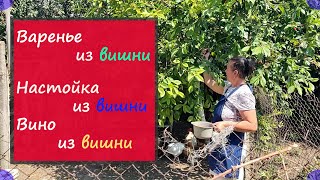 Варенье
из вишни

Настойка
из вишни
Вино
из вишни